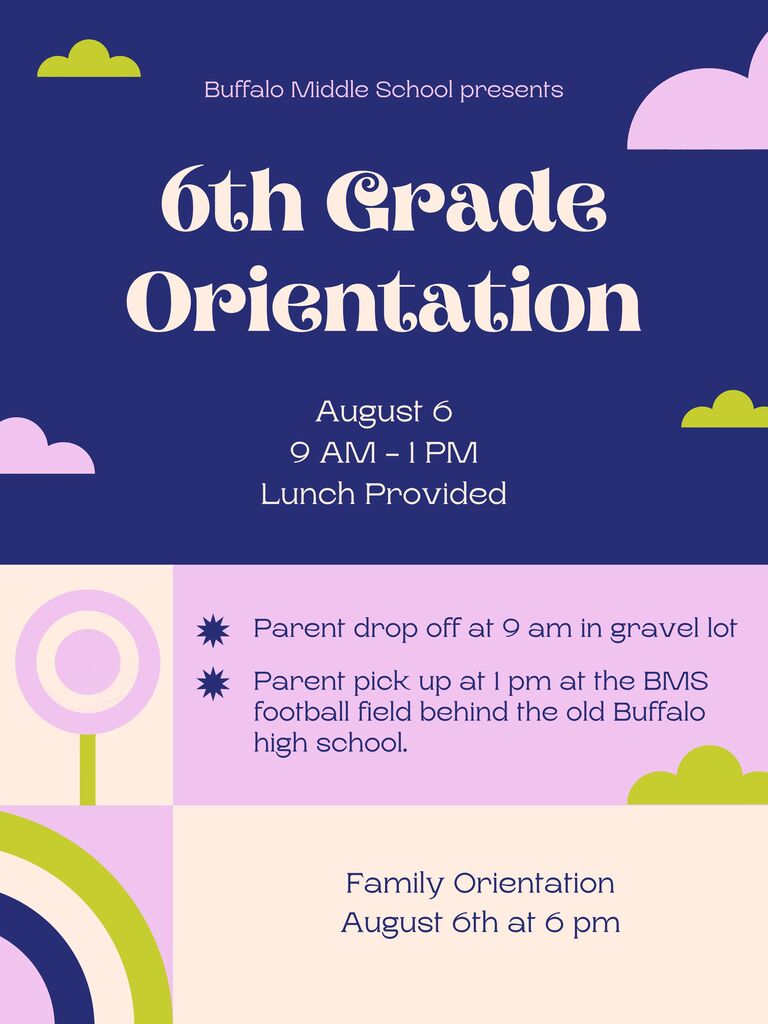 Buffalo Middle School presents

6th Grade Orientation

August 6
9 AM - 1 PM
Lunch Provided

Parent drop off at 9 am in gravel lot

Parent pick up at 1 pm at the BMS football field behind the old Buffalo high school.

Family Orientation
August 6th at 6 pm